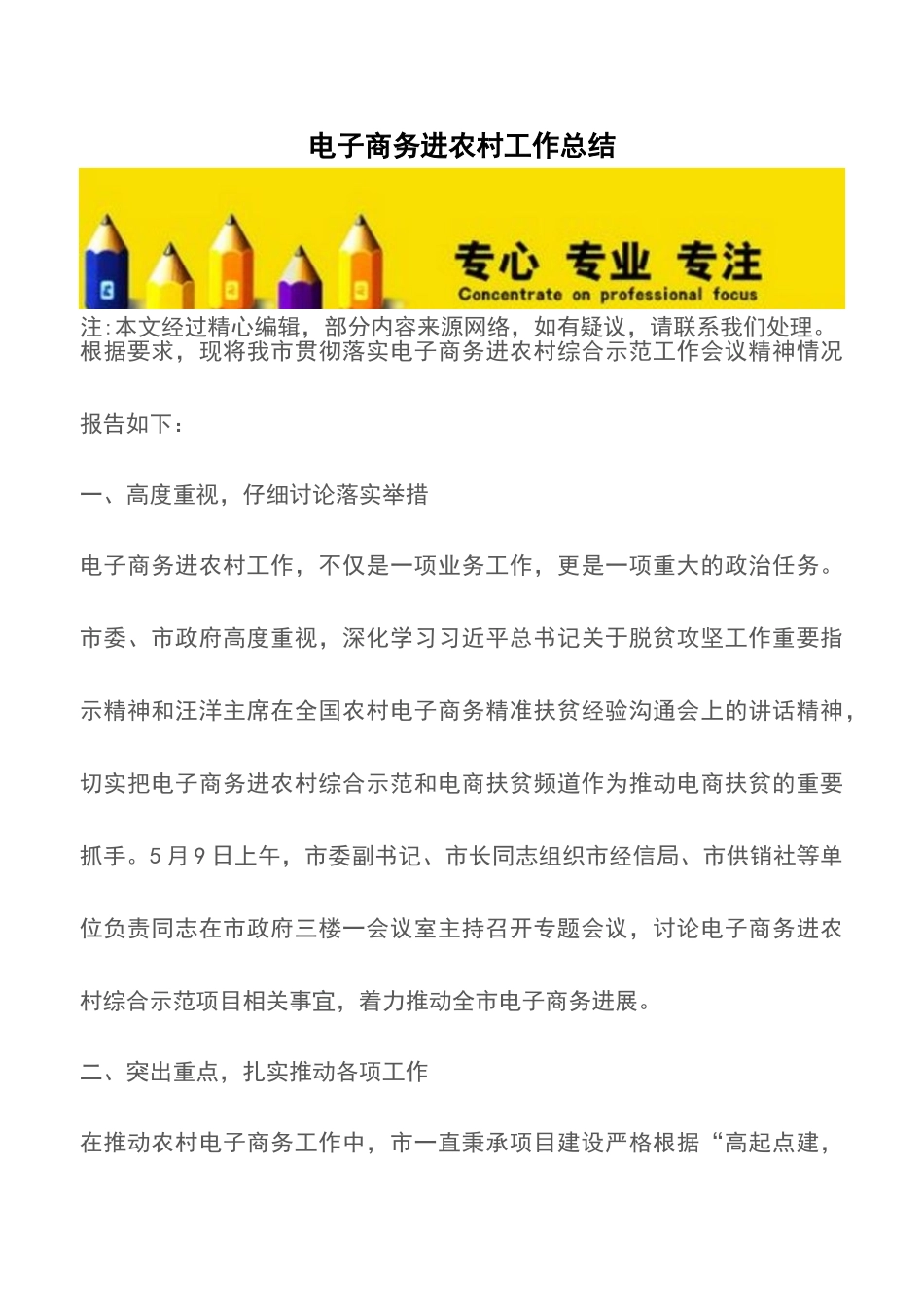 电子商务进农村工作总结

专心 专业 专注
Concentrate on professional focus

注:本文经过精心编辑，部分内容来源网络，如有疑议，请联系我们处理。

根据要求，现将我市贯彻落实电子商务进农村综合示范工作会议精神情况报告如下：

一、高度重视，仔细讨论落实举措

电子商务进农村工作，不仅是一项业务工作，更是一项重大的政治任务。市委、市政府高度重视，深化学习习近平总书记关于脱贫攻坚工作重要指示精神和汪洋主席在全国农村电子商务精准扶贫经验沟通会上的讲话精神，切实把电子商务进农村综合示范和电商扶贫频道作为推动电商扶贫的重要抓手。5月9日上午，市委副书记、市长同志组织市经信局、市供销社等单位负责同志在市政府三楼一会议室主持召开专题会议，讨论电子商务进农村综合示范项目相关事宜，着力推动全市电子商务进展。

二、突出重点，扎实推动各项工作

在推动农村电子商务工作中，市一直秉承项目建设严格根据“高起点建，